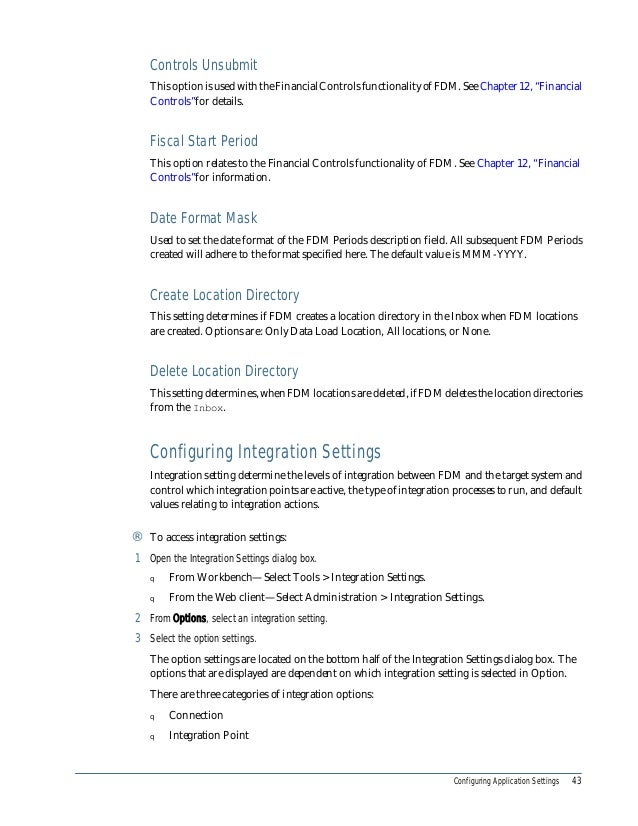 Controls Unsubmit

This option is used with the Financial Controls functionality of FDM. See Chapter 12, "Financial Controls" for details.

Fiscal Start Period

This option relates to the Financial Controls functionality of FDM. See Chapter 12, "Financial Controls" for information.

Date Format Mask

Used to set the date format of the FDM Periods description field. All subsequent FDM Periods created will adhere to the format specified here. The default value is MMM-YYYY.

Create Location Directory

This setting determines if FDM creates a location directory in the Inbox when FDM locations are created. Options are: Only Data Load Location, All locations, or None.

Delete Location Directory

This setting determines, when FDM locations are deleted, if FDM deletes the location directories from the Inbox.

Configuring Integration Settings

Integration setting determine the levels of integration between FDM and the target system and control which integration points are active, the type of integration processes to run, and default values relating to integration actions.

® To access integration settings:

1 Open the Integration Settings dialog box.

q From Workbench—Select Tools > Integration Settings.

q From the Web client—Select Administration > Integration Settings.

2 From Options, select an integration setting.

3 Select the option settings.

The option settings are located on the bottom half of the Integration Settings dialog box. The options that are displayed are dependent on which integration setting is selected in Option.

There are three categories of integration options:

q Connection

q Integration Point

Configuring Application Settings 43